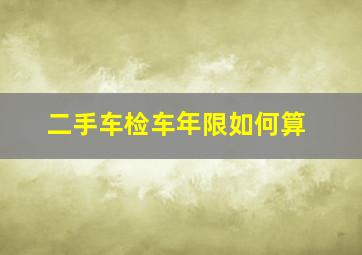 二手车检车年限如何算